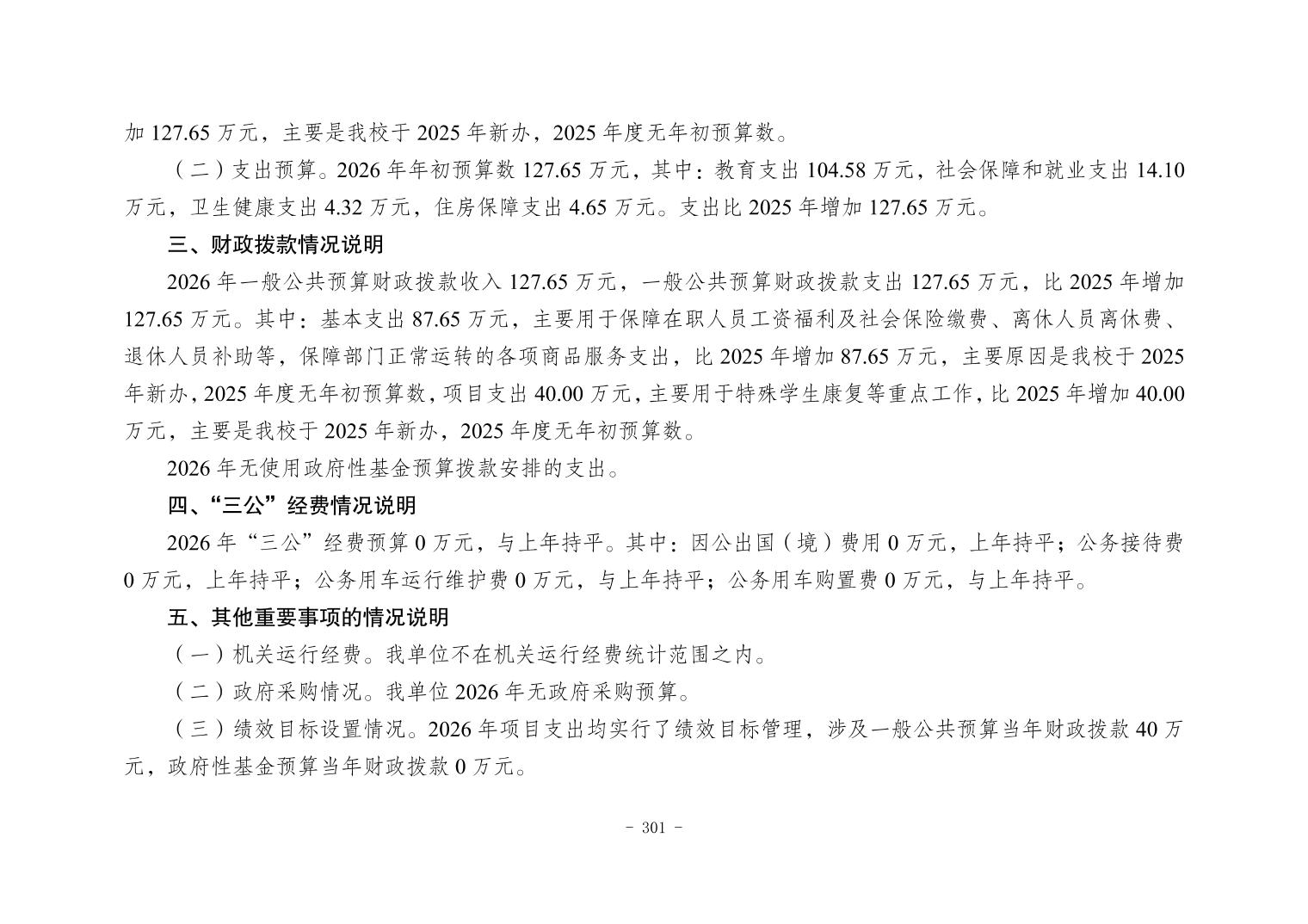 加 127.65 万元，主要是我校于 2025 年新办，2025 年度无年初预算数。

（二）支出预算。2026 年年初预算数 127.65 万元，其中：教育支出 104.58 万元，社会保障和就业支出 14.10 万元，卫生健康支出 4.32 万元，住房保障支出 4.65 万元。支出比 2025 年增加 127.65 万元。

三、财政拨款情况说明

2026 年一般公共预算财政拨款收入 127.65 万元，一般公共预算财政拨款支出 127.65 万元，比 2025 年增加 127.65 万元。其中：基本支出 87.65 万元，主要用于保障在职人员工资福利及社会保险缴费、离休人员离休费、退休人员补助等，保障部门正常运转的各项商品服务支出，比 2025 年增加 87.65 万元，主要原因是我校于 2025 年新办，2025 年度无年初预算数，项目支出 40.00 万元，主要用于特殊学生康复等重点工作，比 2025 年增加 40.00 万元，主要是我校于 2025 年新办，2025 年度无年初预算数。

2026 年无使用政府性基金预算拨款安排的支出。

四、“三公”经费情况说明

2026 年“三公”经费预算 0 万元，与上年持平。其中：因公出国（境）费用 0 万元，上年持平；公务接待费 0 万元，上年持平；公务用车运行维护费 0 万元，与上年持平；公务用车购置费 0 万元，与上年持平。

五、其他重要事项的情况说明

（一）机关运行经费。我单位不在机关运行经费统计范围之内。

（二）政府采购情况。我单位 2026 年无政府采购预算。

（三）绩效目标设置情况。2026 年项目支出均实行了绩效目标管理，涉及一般公共预算当年财政拨款 40 万元，政府性基金预算当年财政拨款 0 万元。

- 301 -